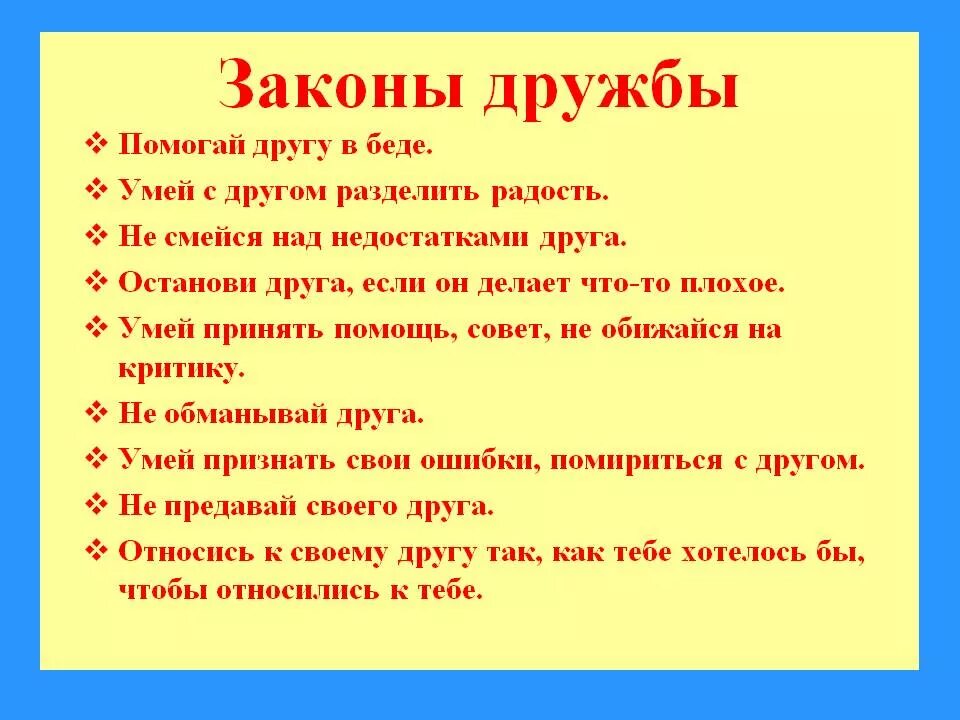 Законы дружбы

❖ Помогай другу в беде.
❖ Умей с другом разделить радость.
❖ Не смейся над недостатками друга.
❖ Останови друга, если он делает что-то плохое.
❖ Умей принять помощь, совет, не обижайся на критику.
❖ Не обманывай друга.
❖ Умей признать свои ошибки, помириться с другом.
❖ Не предавай своего друга.
❖ Относись к своему другу так, как тебе хотелось бы, чтобы относились к тебе.